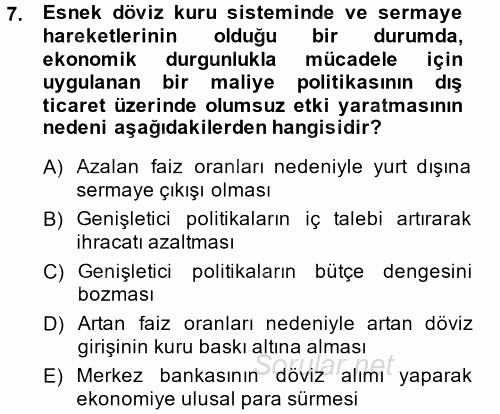 7. Esnek döviz kuru sisteminde ve sermaye hareketlerinin olduğu bir durumda, ekonomik durgunlukla mücadele için uygulanan bir maliye politikasının dış ticaret üzerinde olumsuz etki yaratmasının nedeni aşağıdakilerden hangisidir?

A) Azalan faiz oranları nedeniyle yurt dışına sermaye çıkışı olması

B) Genişletici politikaların iç talebi artırarak ihracatı azaltması

C) Genişletici politikaların bütçe dengesini bozması

D) Artan faiz oranları nedeniyle artan döviz girişinin kuru baskı altına alması

E) Merkez bankasının döviz alımı yaparak ekonomiye ulusal para sürmesi

Sorular.net